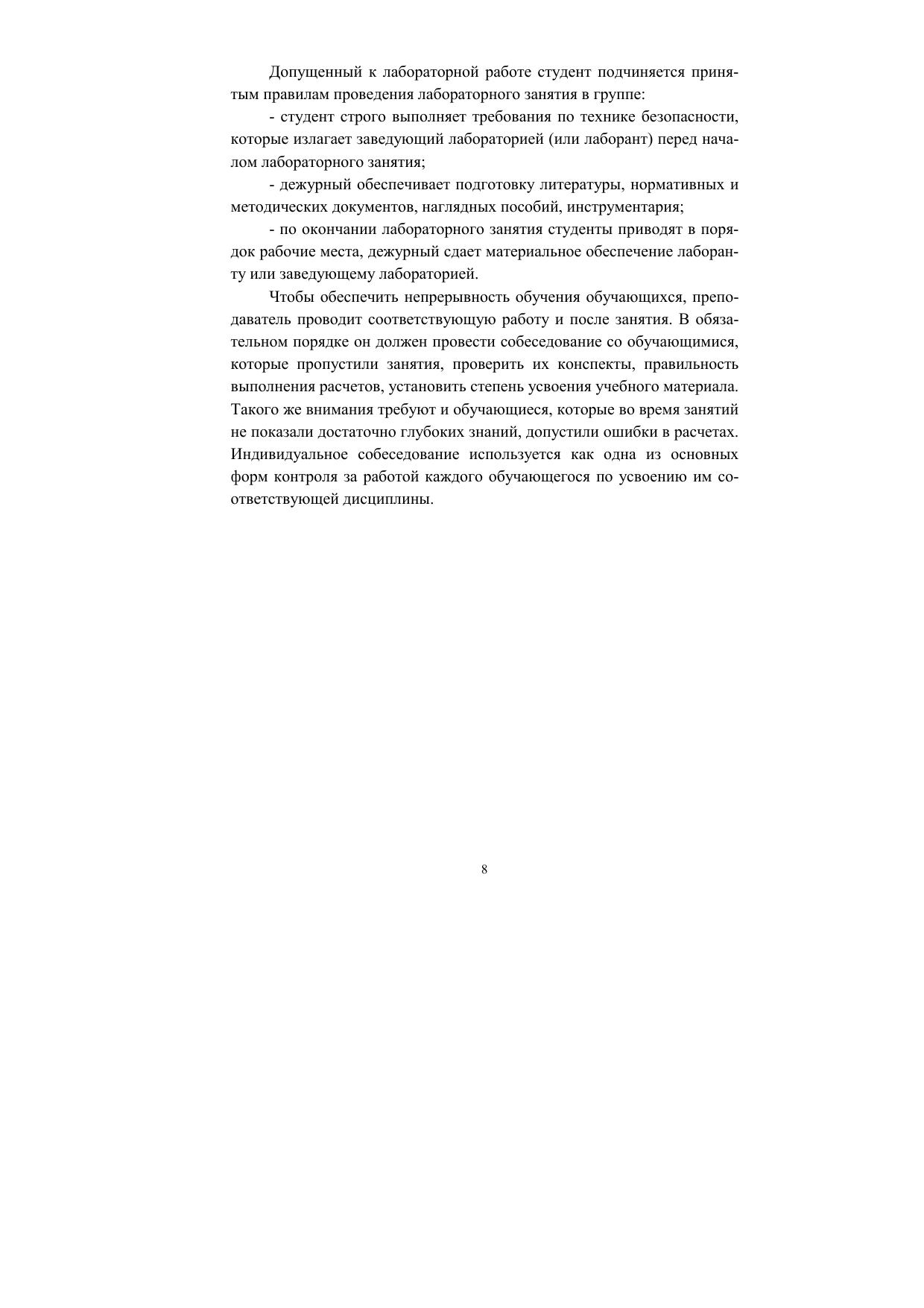 Допущенный к лабораторной работе студент подчиняется принятым правилам проведения лабораторного занятия в группе:

- студент строго выполняет требования по технике безопасности, которые излагает заведующий лабораторией (или лаборант) перед началом лабораторного занятия;

- дежурный обеспечивает подготовку литературы, нормативных и методических документов, наглядных пособий, инструментария;

- по окончании лабораторного занятия студенты приводят в порядок рабочие места, дежурный сдает материальное обеспечение лаборанту или заведующему лабораторией.

Чтобы обеспечить непрерывность обучения обучающихся, преподаватель проводит соответствующую работу и после занятия. В обязательном порядке он должен провести собеседование со обучающимися, которые пропустили занятия, проверить их конспекты, правильность выполнения расчетов, установить степень усвоения учебного материала. Такого же внимания требуют и обучающиеся, которые во время занятий не показали достаточно глубоких знаний, допустили ошибки в расчетах. Индивидуальное собеседование используется как одна из основных форм контроля за работой каждого обучающегося по усвоению им соответствующей дисциплины.

8